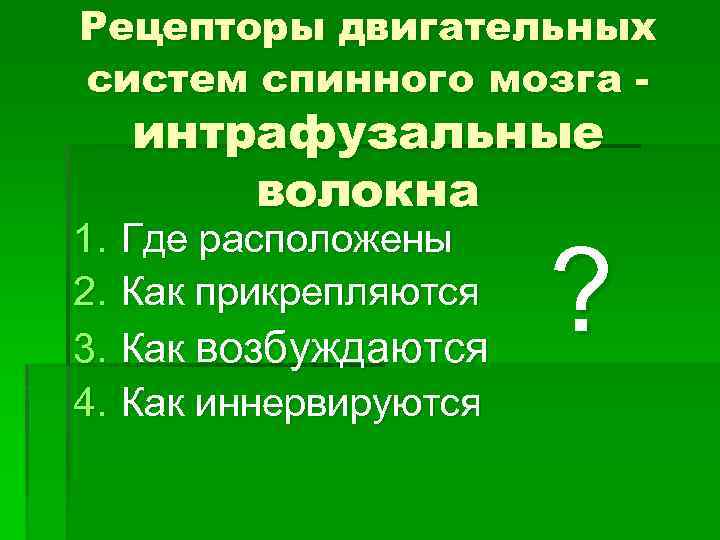 Рецепторы двигательных систем спинного мозга - интрафузальные волокна

1. Где расположены
2. Как прикрепляются
3. Как возбуждаются
4. Как иннервируются

?